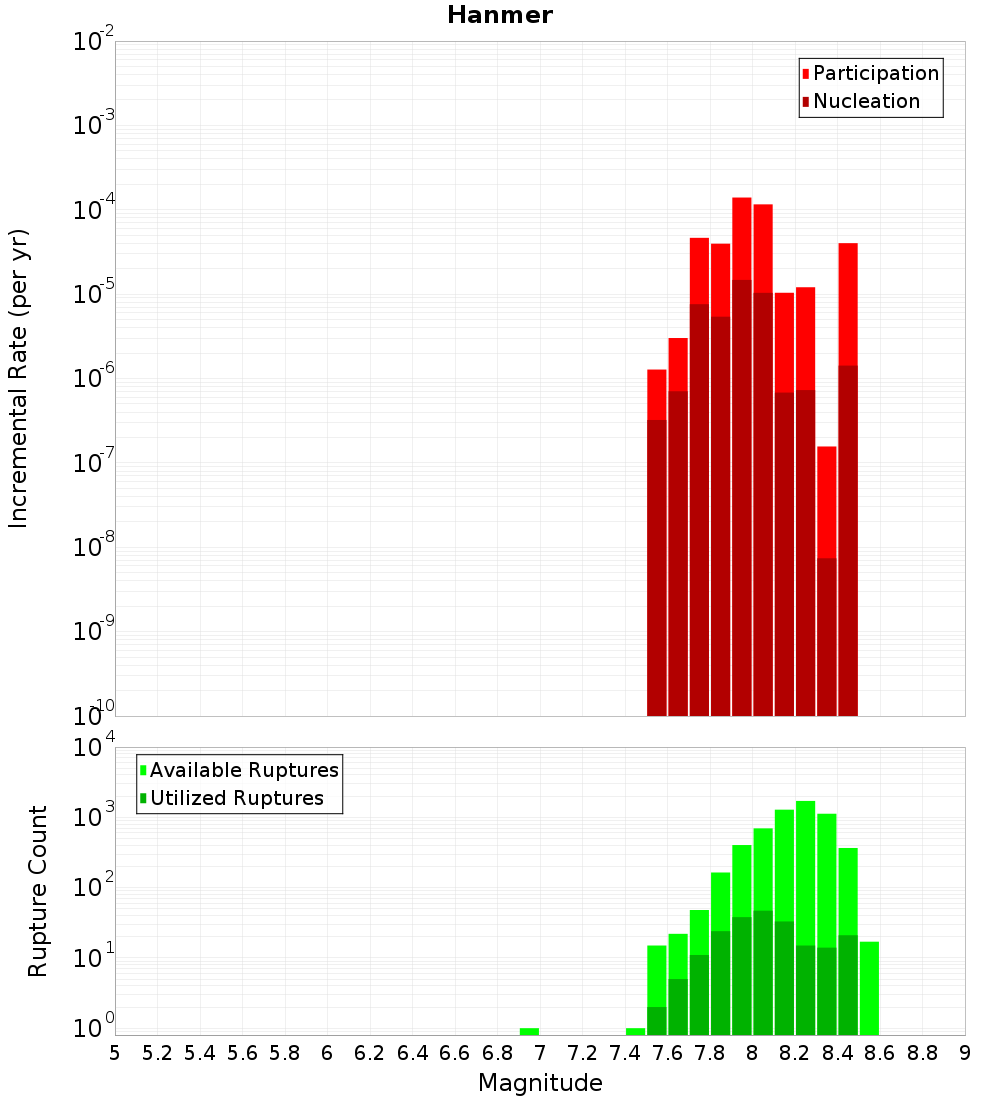 Hanmer

Participation
Nucleation

Incremental Rate (per yr)

$10^{-2}$
$10^{-3}$
$10^{-4}$
$10^{-5}$
$10^{-6}$
$10^{-7}$
$10^{-8}$
$10^{-9}$
$10^{-10}$

Available Ruptures
Utilized Ruptures

Rupture Count

$10^{4}$
$10^{3}$
$10^{2}$
$10^{1}$
$10^{0}$

5 5.2 5.4 5.6 5.8 6 6.2 6.4 6.6 6.8 7 7.2 7.4 7.6 7.8 8 8.2 8.4 8.6 8.8 9

Magnitude